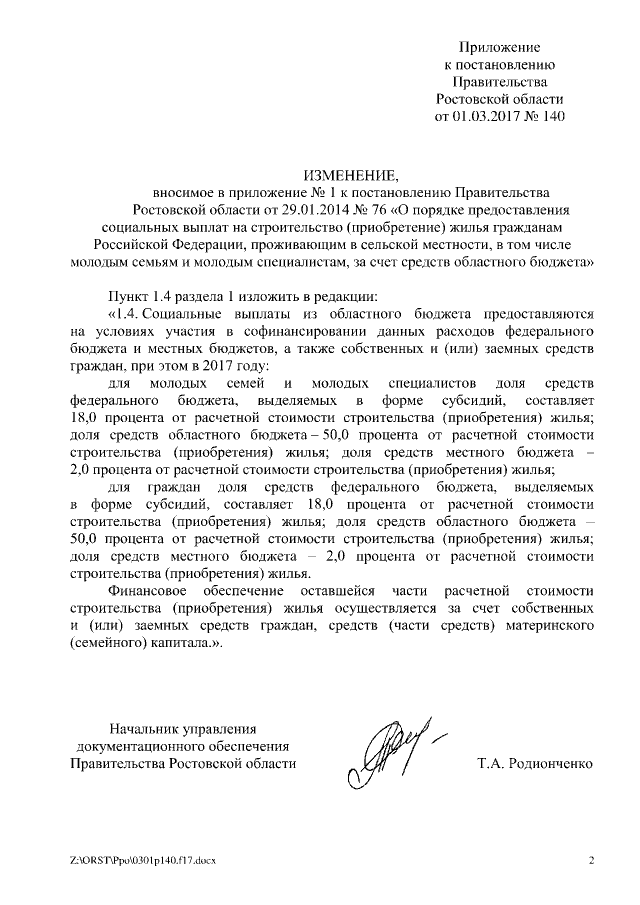 Приложение
к постановлению
Правительства
Ростовской области
от 01.03.2017 № 140

ИЗМЕНЕНИЕ,
вносимое в приложение № 1 к постановлению Правительства Ростовской области от 29.01.2014 № 76 «О порядке предоставления социальных выплат на строительство (приобретение) жилья гражданам Российской Федерации, проживающим в сельской местности, в том числе молодым семьям и молодым специалистам, за счет средств областного бюджета»

Пункт 1.4 раздела 1 изложить в редакции:

«1.4. Социальные выплаты из областного бюджета предоставляются на условиях участия в софинансировании данных расходов федерального бюджета и местных бюджетов, а также собственных и (или) заемных средств граждан, при этом в 2017 году:

для молодых семей и молодых специалистов доля средств федерального бюджета, выделяемых в форме субсидий, составляет 18,0 процента от расчетной стоимости строительства (приобретения) жилья; доля средств областного бюджета – 50,0 процента от расчетной стоимости строительства (приобретения) жилья; доля средств местного бюджета – 2,0 процента от расчетной стоимости строительства (приобретения) жилья;

для граждан доля средств федерального бюджета, выделяемых в форме субсидий, составляет 18,0 процента от расчетной стоимости строительства (приобретения) жилья; доля средств областного бюджета – 50,0 процента от расчетной стоимости строительства (приобретения) жилья; доля средств местного бюджета – 2,0 процента от расчетной стоимости строительства (приобретения) жилья.

Финансовое обеспечение оставшейся части расчетной стоимости строительства (приобретения) жилья осуществляется за счет собственных и (или) заемных средств граждан, средств (части средств) материнского (семейного) капитала.».

Начальник управления
документационного обеспечения
Правительства Ростовской области

Т.А. Родионченко

Z:\ORST\Ppo\0301p140.f17.docx

2